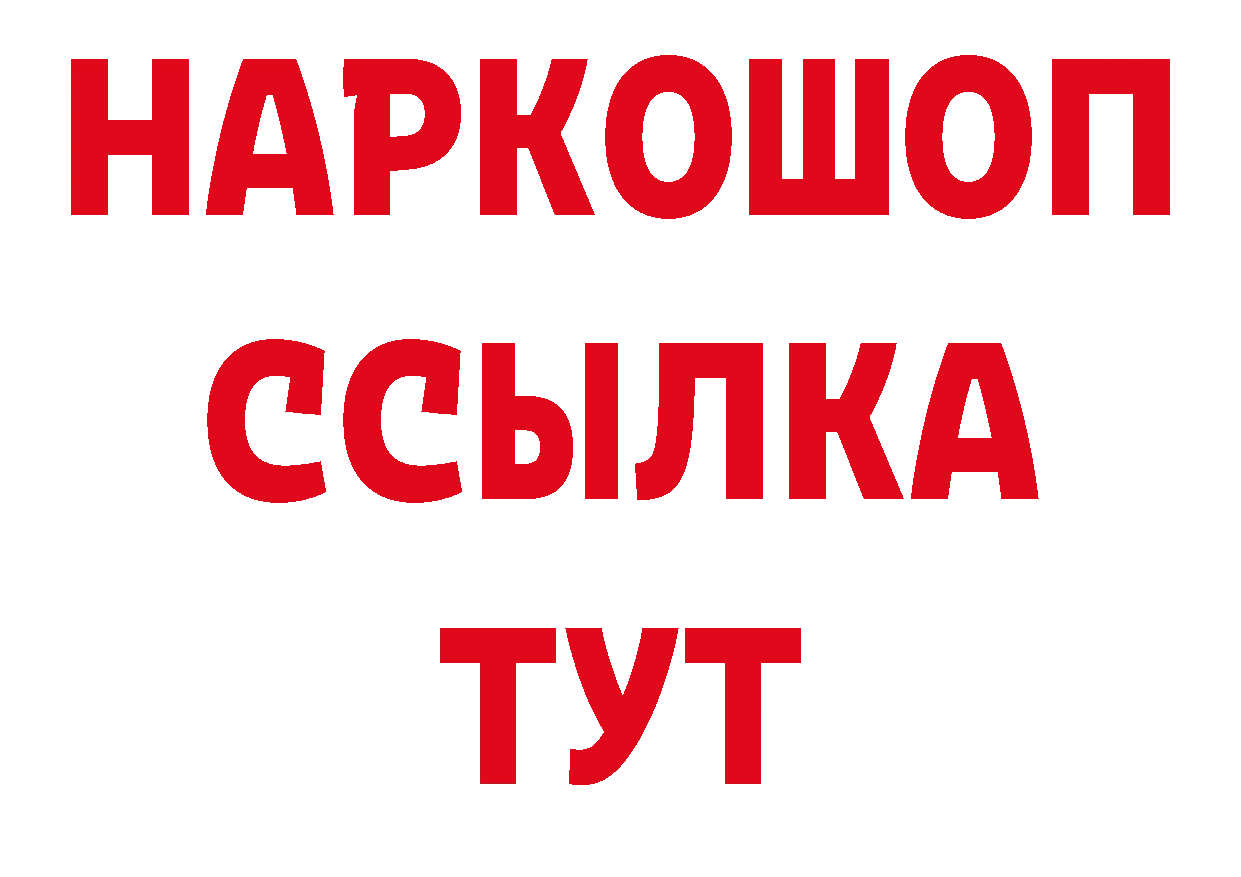 НАРКОШОП
ССЫЛКА
ТУТ